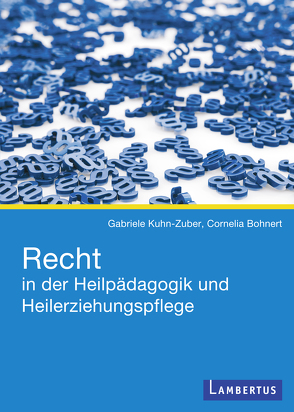 Gabriele Kuhn-Zuber, Cornelia Bohnert

Recht
in der Heilpädagogik und Heilerziehungspflege

LAMBERTUS